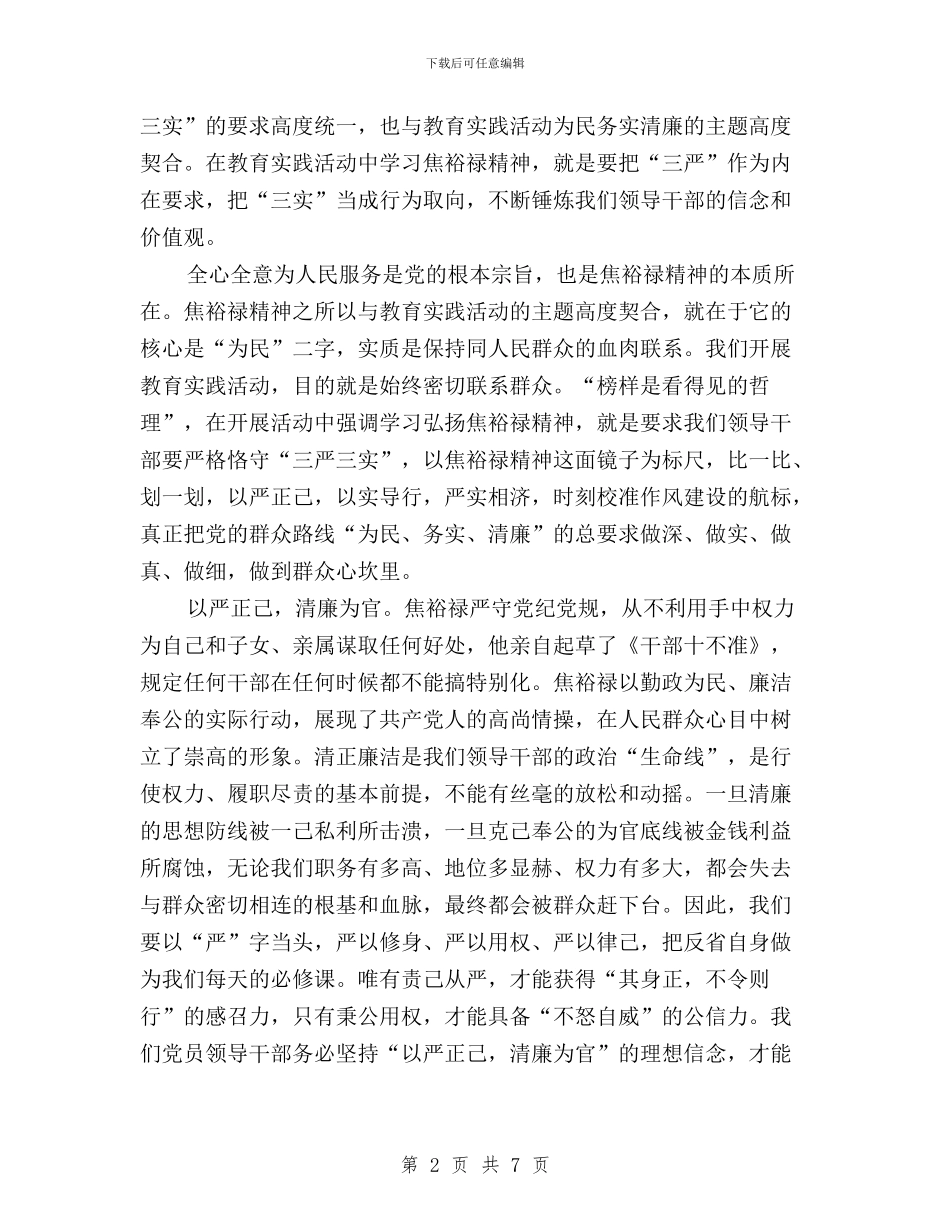 下载后可任意编辑

三实”的要求高度统一，也与教育实践活动为民务实清廉的主题高度契合。在教育实践活动中学习焦裕禄精神，就是要把“三严”作为内在要求，把“三实”当成行为取向，不断锤炼我们领导干部的信念和价值观。

全心全意为人民服务是党的根本宗旨，也是焦裕禄精神的本质所在。焦裕禄精神之所以与教育实践活动的主题高度契合，就在于它的核心是“为民”二字，实质是保持同人民群众的血肉联系。我们开展教育实践活动，目的就是始终密切联系群众。“榜样是看得见的哲理”，在开展活动中强调学习弘扬焦裕禄精神，就是要求我们领导干部要严格恪守“三严三实”，以焦裕禄精神这面镜子为标尺，比一比、划一划，以严正己，以实导行，严实相济，时刻校准作风建设的航标，真正把党的群众路线“为民、务实、清廉”的总要求做深、做实、做真、做细，做到群众心坎里。

以严正己，清廉为官。焦裕禄严守党纪党规，从不利用手中权力为自己和子女、亲属谋取任何好处，他亲自起草了《干部十不准》，规定任何干部在任何时候都不能搞特别化。焦裕禄以勤政为民、廉洁奉公的实际行动，展现了共产党人的高尚情操，在人民群众心目中树立了崇高的形象。清正廉洁是我们领导干部的政治“生命线”，是行使权力、履职尽责的基本前提，不能有丝毫的放松和动摇。一旦清廉的思想防线被一己私利所击溃，一旦克己奉公的为官底线被金钱利益所腐蚀，无论我们职务有多高、地位多显赫、权力有多大，都会失去与群众密切相连的根基和血脉，最终都会被群众赶下台。因此，我们要以“严”字当头，严以修身、严以用权、严以律己，把反省自身做为我们每天的必修课。唯有责己从严，才能获得“其身正，不令则行”的感召力，只有秉公用权，才能具备“不怒自威”的公信力。我们党员领导干部务必坚持“以严正己，清廉为官”的理想信念，才能

第 2 页 共 7 页